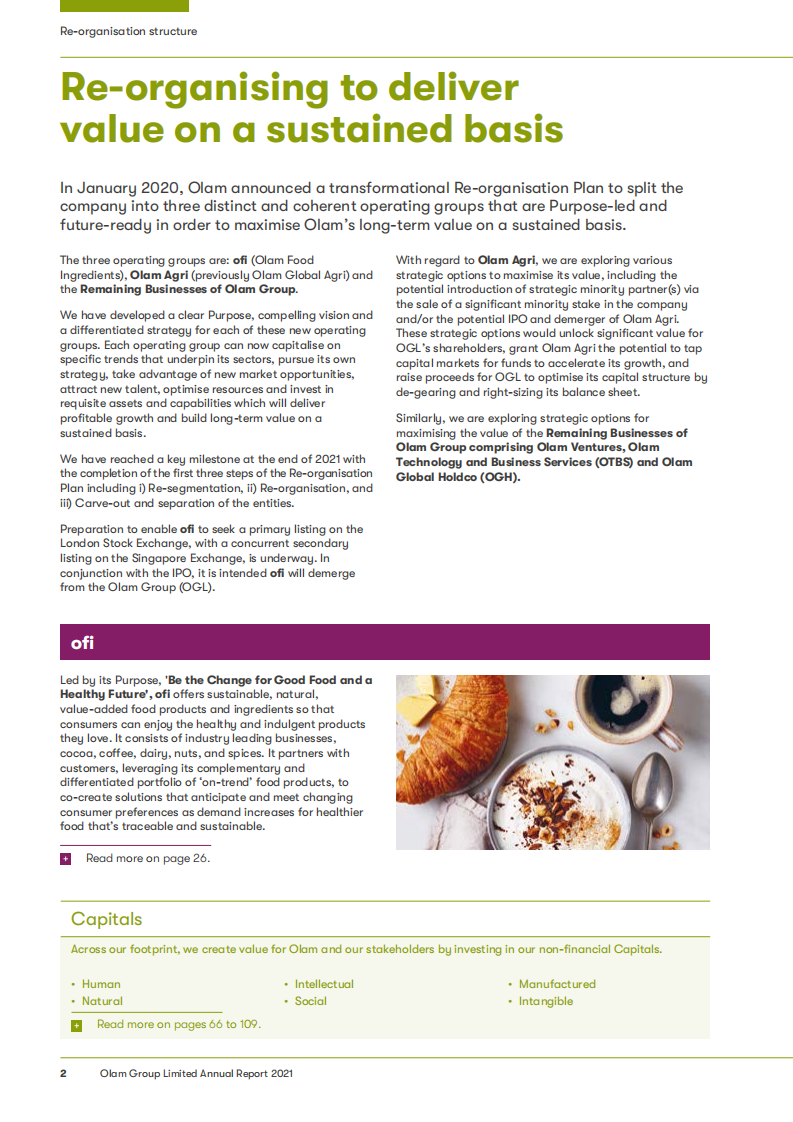 Re-organisation structure

Re-organising to deliver value on a sustained basis

In January 2020, Olam announced a transformational Re-organisation Plan to split the company into three distinct and coherent operating groups that are Purpose-led and future-ready in order to maximise Olam's long-term value on a sustained basis.

The three operating groups are: ofi (Olam Food Ingredients), Olam Agri (previously Olam Global Agri) and the Remaining Businesses of Olam Group.

We have developed a clear Purpose, compelling vision and a differentiated strategy for each of these new operating groups. Each operating group can now capitalise on specific trends that underpin its sectors, pursue its own strategy, take advantage of new market opportunities, attract new talent, optimise resources and invest in requisite assets and capabilities which will deliver profitable growth and build long-term value on a sustained basis.

We have reached a key milestone at the end of 2021 with the completion of the first three steps of the Re-organisation Plan including i) Re-segmentation, ii) Re-organisation, and iii) Carve-out and separation of the entities.

Preparation to enable ofi to seek a primary listing on the London Stock Exchange, with a concurrent secondary listing on the Singapore Exchange, is underway. In conjunction with the IPO, it is intended ofi will demerge from the Olam Group (OGL).

With regard to Olam Agri, we are exploring various strategic options to maximise its value, including the potential introduction of strategic minority partner(s) via the sale of a significant minority stake in the company and/or the potential IPO and demerger of Olam Agri. These strategic options would unlock significant value for OGL's shareholders, grant Olam Agri the potential to tap capital markets for funds to accelerate its growth, and raise proceeds for OGL to optimise its capital structure by de-gearing and right-sizing its balance sheet.

Similarly, we are exploring strategic options for maximising the value of the Remaining Businesses of Olam Group comprising Olam Ventures, Olam Technology and Business Services (OTBS) and Olam Global Holdco (OGH).

ofi

Led by its Purpose, 'Be the Change for Good Food and a Healthy Future', ofi offers sustainable, natural, value-added food products and ingredients so that consumers can enjoy the healthy and indulgent products they love. It consists of industry leading businesses, cocoa, coffee, dairy, nuts, and spices. It partners with customers, leveraging its complementary and differentiated portfolio of 'on-trend' food products, to co-create solutions that anticipate and meet changing consumer preferences as demand increases for healthier food that's traceable and sustainable.

+ Read more on page 26.

Capitals

Across our footprint, we create value for Olam and our stakeholders by investing in our non-financial Capitals.

• Human
• Natural
• Intellectual
• Social
• Manufactured
• Intangible

+ Read more on pages 66 to 109.

2 Olam Group Limited Annual Report 2021